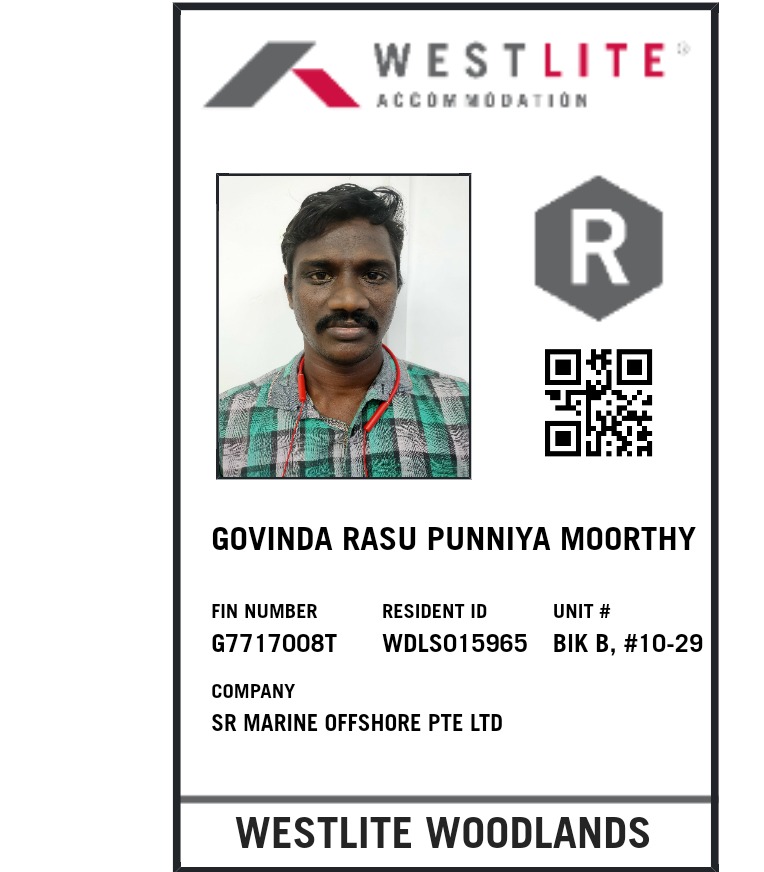 WESTLITE®
ACCOMMODATION

R

GOVINDA RASU PUNNIYA MOORTHY

FIN NUMBER
G7717008T

RESIDENT ID
WDLS015965

UNIT #
BIK B, #10-29

COMPANY
SR MARINE OFFSHORE PTE LTD

WESTLITE WOODLANDS